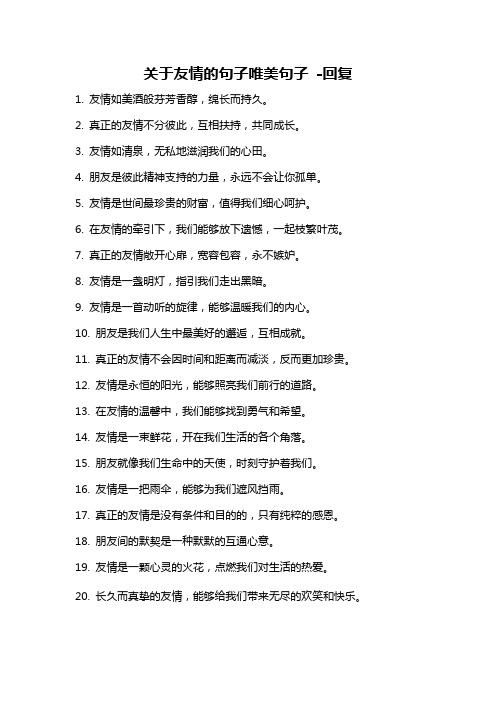 关于友情的句子唯美句子 -回复

1. 友情如美酒般芬芳香醇，绵长而持久。

2. 真正的友情不分彼此，互相扶持，共同成长。

3. 友情如清泉，无私地滋润我们的心田。

4. 朋友是彼此精神支持的力量，永远不会让你孤单。

5. 友情是世间最珍贵的财富，值得我们细心呵护。

6. 在友情的牵引下，我们能够放下遗憾，一起枝繁叶茂。

7. 真正的友情敞开心扉，宽容包容，永不嫉妒。

8. 友情是一盏明灯，指引我们走出黑暗。

9. 友情是一首动听的旋律，能够温暖我们的内心。

10. 朋友是我们人生中最美好的邂逅，互相成就。

11. 真正的友情不会因时间和距离而减淡，反而更加珍贵。

12. 友情是永恒的阳光，能够照亮我们前行的道路。

13. 在友情的温馨中，我们能够找到勇气和希望。

14. 友情是一束鲜花，开在我们生活的各个角落。

15. 朋友就像我们生命中的天使，时刻守护着我们。

16. 友情是一把雨伞，能够为我们遮风挡雨。

17. 真正的友情是没有条件和目的的，只有纯粹的感恩。

18. 朋友间的默契是一种默默的互通心意。

19. 友情是一颗心灵的火花，点燃我们对生活的热爱。

20. 长久而真挚的友情，能够给我们带来无尽的欢笑和快乐。